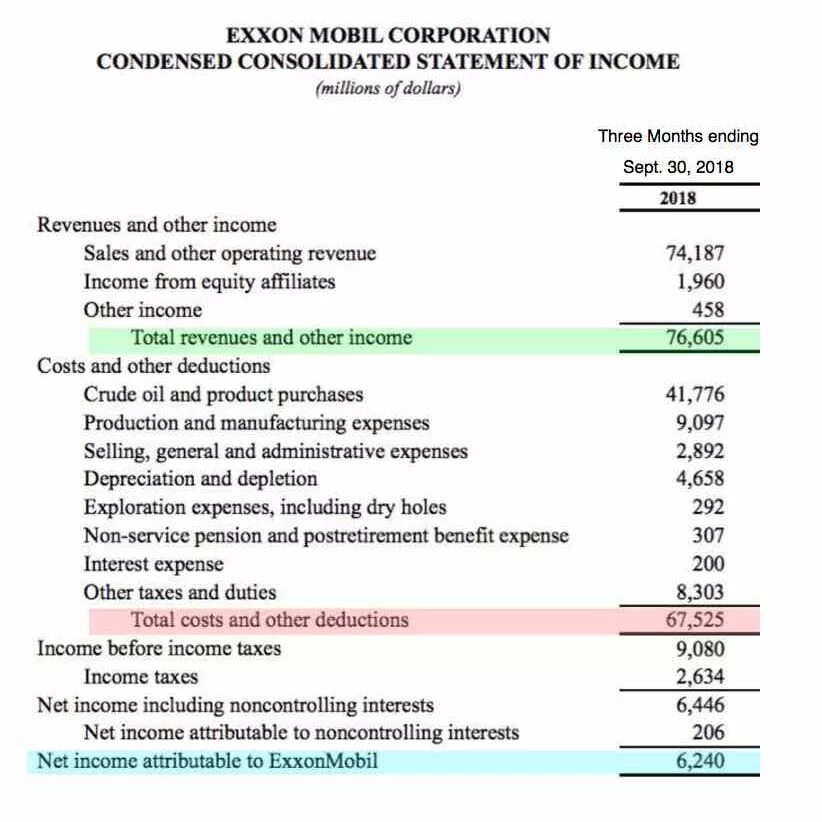 EXXON MOBIL CORPORATION
CONDENSED CONSOLIDATED STATEMENT OF INCOME
(millions of dollars)

| | Three Months ending Sept. 30, 2018 |
|---|---|
| | 2018 |
| Revenues and other income | |
| Sales and other operating revenue | 74,187 |
| Income from equity affiliates | 1,960 |
| Other income | 458 |
| Total revenues and other income | 76,605 |
| Costs and other deductions | |
| Crude oil and product purchases | 41,776 |
| Production and manufacturing expenses | 9,097 |
| Selling, general and administrative expenses | 2,892 |
| Depreciation and depletion | 4,658 |
| Exploration expenses, including dry holes | 292 |
| Non-service pension and postretirement benefit expense | 307 |
| Interest expense | 200 |
| Other taxes and duties | 8,303 |
| Total costs and other deductions | 67,525 |
| Income before income taxes | 9,080 |
| Income taxes | 2,634 |
| Net income including noncontrolling interests | 6,446 |
| Net income attributable to noncontrolling interests | 206 |
| Net income attributable to ExxonMobil | 6,240 |